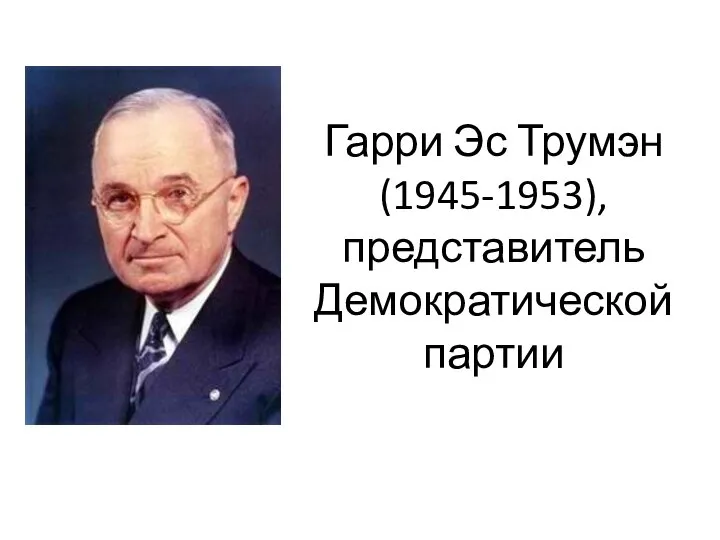 Гарри Эс Трумэн (1945-1953), представитель Демократической партии